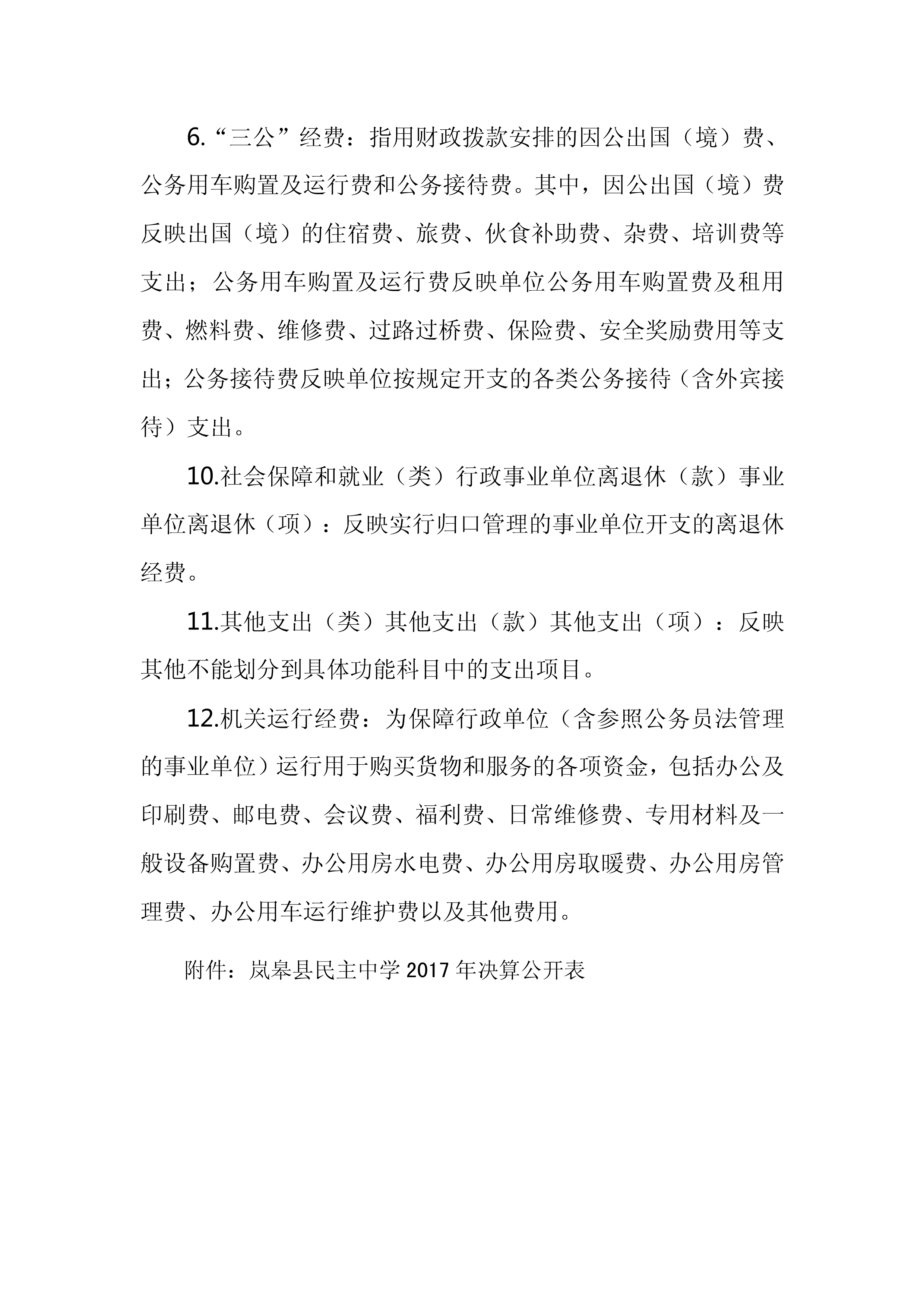 6.“三公”经费：指用财政拨款安排的因公出国（境）费、公务用车购置及运行费和公务接待费。其中，因公出国（境）费反映出国（境）的住宿费、旅费、伙食补助费、杂费、培训费等支出；公务用车购置及运行费反映单位公务用车购置费及租用费、燃料费、维修费、过路过桥费、保险费、安全奖励费用等支出；公务接待费反映单位按规定开支的各类公务接待（含外宾接待）支出。

10.社会保障和就业（类）行政事业单位离退休（款）事业单位离退休（项）：反映实行归口管理的事业单位开支的离退休经费。

11.其他支出（类）其他支出（款）其他支出（项）：反映其他不能划分到具体功能科目中的支出项目。

12.机关运行经费：为保障行政单位（含参照公务员法管理的事业单位）运行用于购买货物和服务的各项资金，包括办公及印刷费、邮电费、会议费、福利费、日常维修费、专用材料及一般设备购置费、办公用房水电费、办公用房取暖费、办公用房管理费、办公用车运行维护费以及其他费用。

附件：岚皋县民主中学 2017 年决算公开表